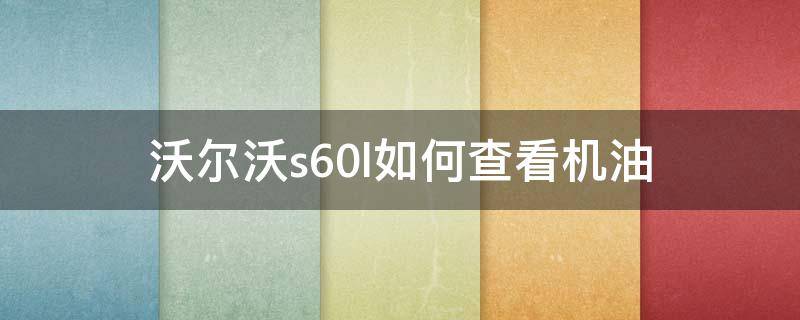 沃尔沃s60l如何查看机油